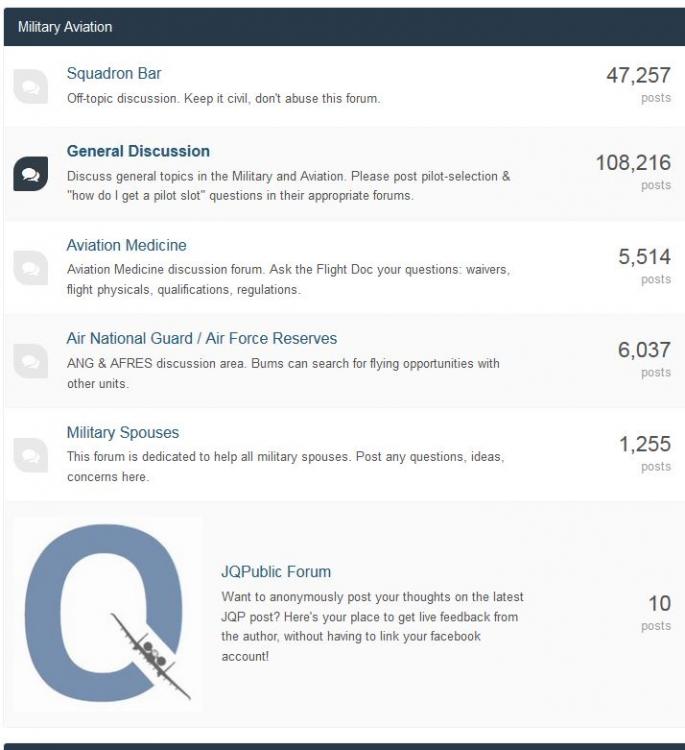 Military Aviation

Squadron Bar
Off-topic discussion. Keep it civil, don't abuse this forum.
47,257
posts

General Discussion
Discuss general topics in the Military and Aviation. Please post pilot-selection & "how do I get a pilot slot" questions in their appropriate forums.
108,216
posts

Aviation Medicine
Aviation Medicine discussion forum. Ask the Flight Doc your questions: waivers, flight physicals, qualifications, regulations.
5,514
posts

Air National Guard / Air Force Reserves
ANG & AFRES discussion area. Bums can search for flying opportunities with other units.
6,037
posts

Military Spouses
This forum is dedicated to help all military spouses. Post any questions, ideas, concerns here.
1,255
posts

JQPublic Forum
Want to anonymously post your thoughts on the latest JQP post? Here's your place to get live feedback from the author, without having to link your facebook account!
10
posts